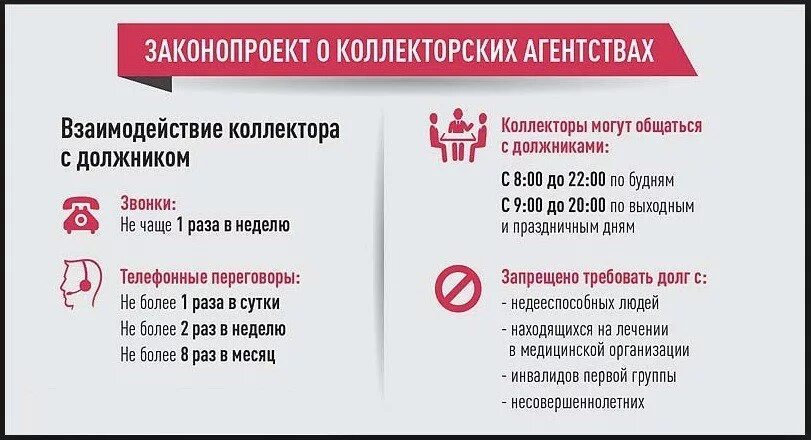 ЗАКОНОПРОЕКТ О КОЛЛЕКТОРСКИХ АГЕНТСТВАХ

Взаимодействие коллектора с должником

Звонки:
Не чаще 1 раза в неделю

Телефонные переговоры:
Не более 1 раза в сутки
Не более 2 раз в неделю
Не более 8 раз в месяц

Коллекторы могут общаться с должниками:
С 8:00 до 22:00 по будням
С 9:00 до 20:00 по выходным и праздничным дням

Запрещено требовать долг с:
- недееспособных людей
- находящихся на лечении в медицинской организации
- инвалидов первой группы
- несовершеннолетних